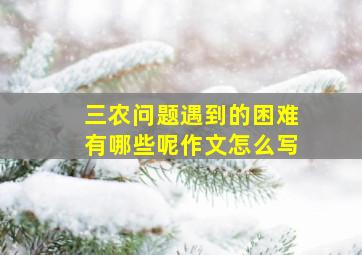 三农问题遇到的困难
有哪些呢作文怎么写